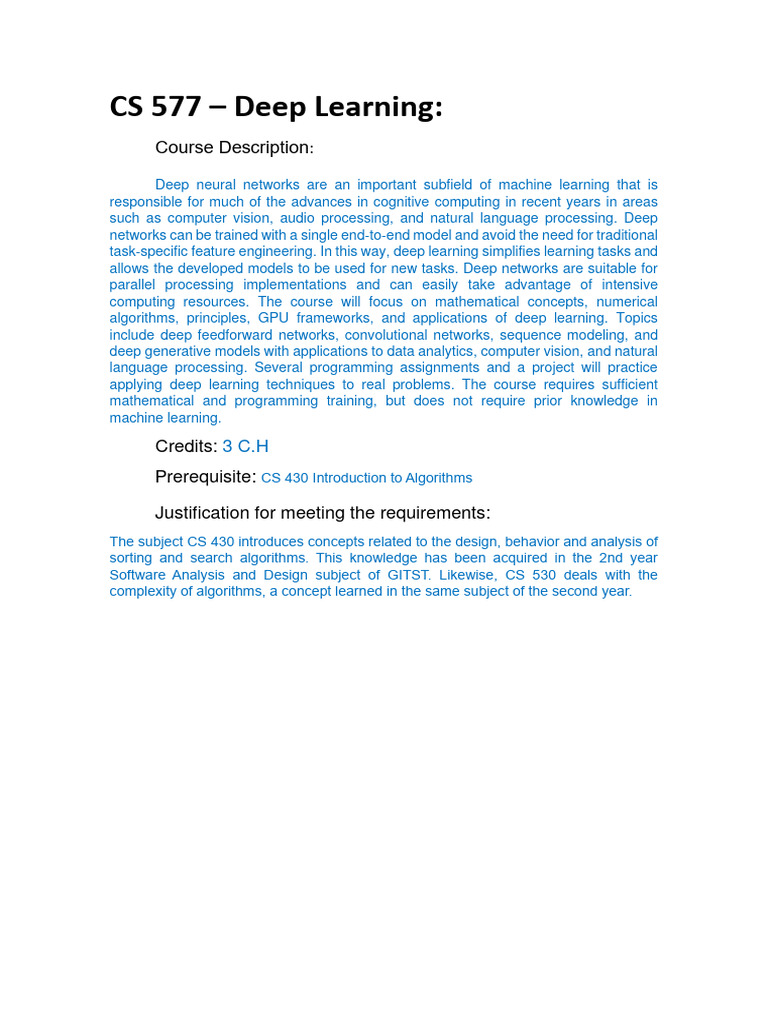 CS 577 – Deep Learning:

Course Description:

Deep neural networks are an important subfield of machine learning that is responsible for much of the advances in cognitive computing in recent years in areas such as computer vision, audio processing, and natural language processing. Deep networks can be trained with a single end-to-end model and avoid the need for traditional task-specific feature engineering. In this way, deep learning simplifies learning tasks and allows the developed models to be used for new tasks. Deep networks are suitable for parallel processing implementations and can easily take advantage of intensive computing resources. The course will focus on mathematical concepts, numerical algorithms, principles, GPU frameworks, and applications of deep learning. Topics include deep feedforward networks, convolutional networks, sequence modeling, and deep generative models with applications to data analytics, computer vision, and natural language processing. Several programming assignments and a project will practice applying deep learning techniques to real problems. The course requires sufficient mathematical and programming training, but does not require prior knowledge in machine learning.

Credits: 3 C.H

Prerequisite: CS 430 Introduction to Algorithms

Justification for meeting the requirements:

The subject CS 430 introduces concepts related to the design, behavior and analysis of sorting and search algorithms. This knowledge has been acquired in the 2nd year Software Analysis and Design subject of GITST. Likewise, CS 530 deals with the complexity of algorithms, a concept learned in the same subject of the second year.